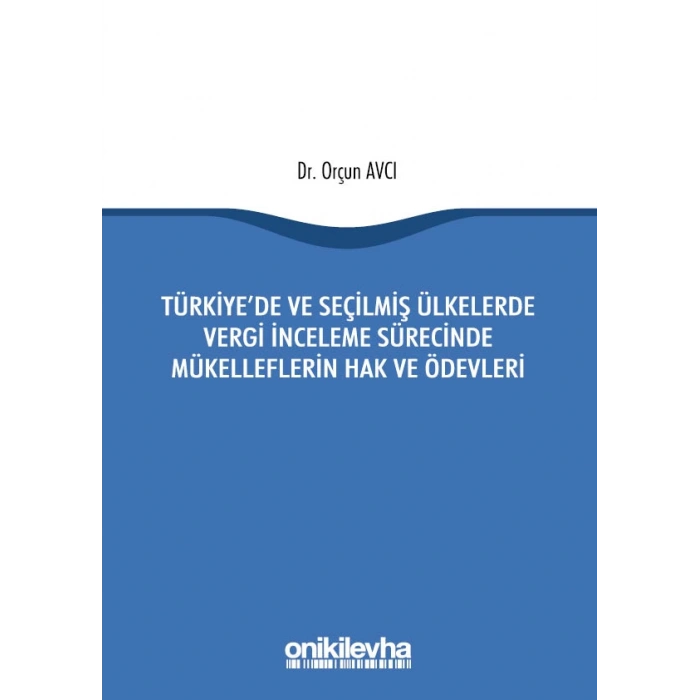 Dr. Orçun AVCI

TÜRKİYE'DE VE SEÇİLMİŞ ÜLKELERDE VERGİ İNCELEME SÜRECİNDE MÜKELLEFLERİN HAK VE ÖDEVLERİ

onikilevha